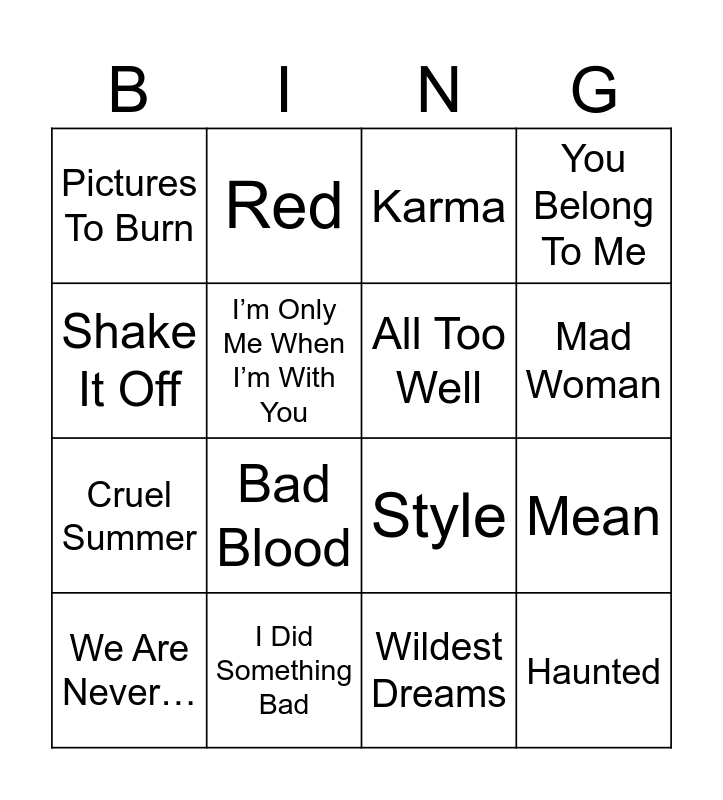 | B | I | N | G |
|---|---|---|---|
| Pictures To Burn | Red | Karma | You Belong To Me |
| Shake It Off | I'm Only Me When I'm With You | All Too Well | Mad Woman |
| Cruel Summer | Bad Blood | Style | Mean |
| We Are Never… | I Did Something Bad | Wildest Dreams | Haunted |